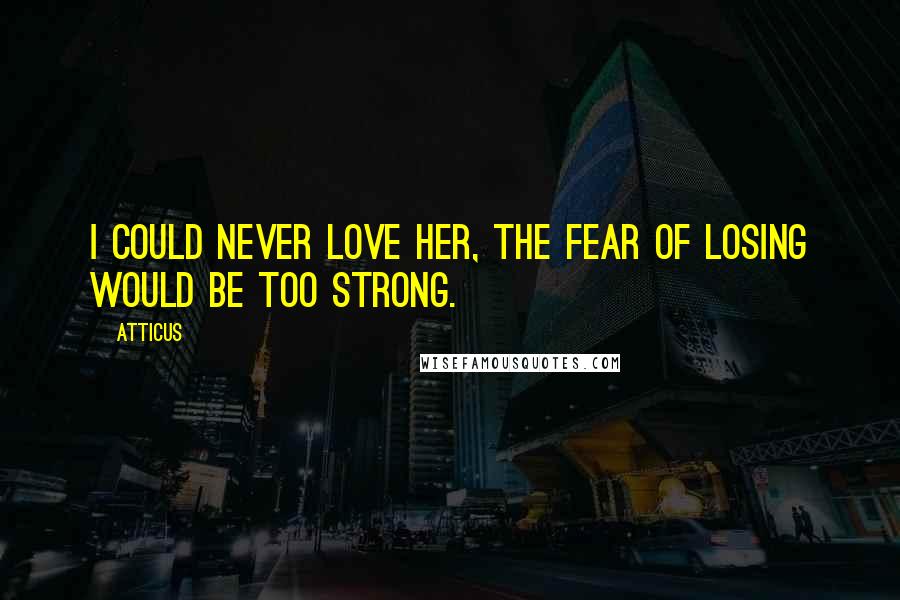 I COULD NEVER LOVE HER, THE FEAR OF LOSING WOULD BE TOO STRONG.

ATTICUS

WISEFAMOUSQUOTES.COM